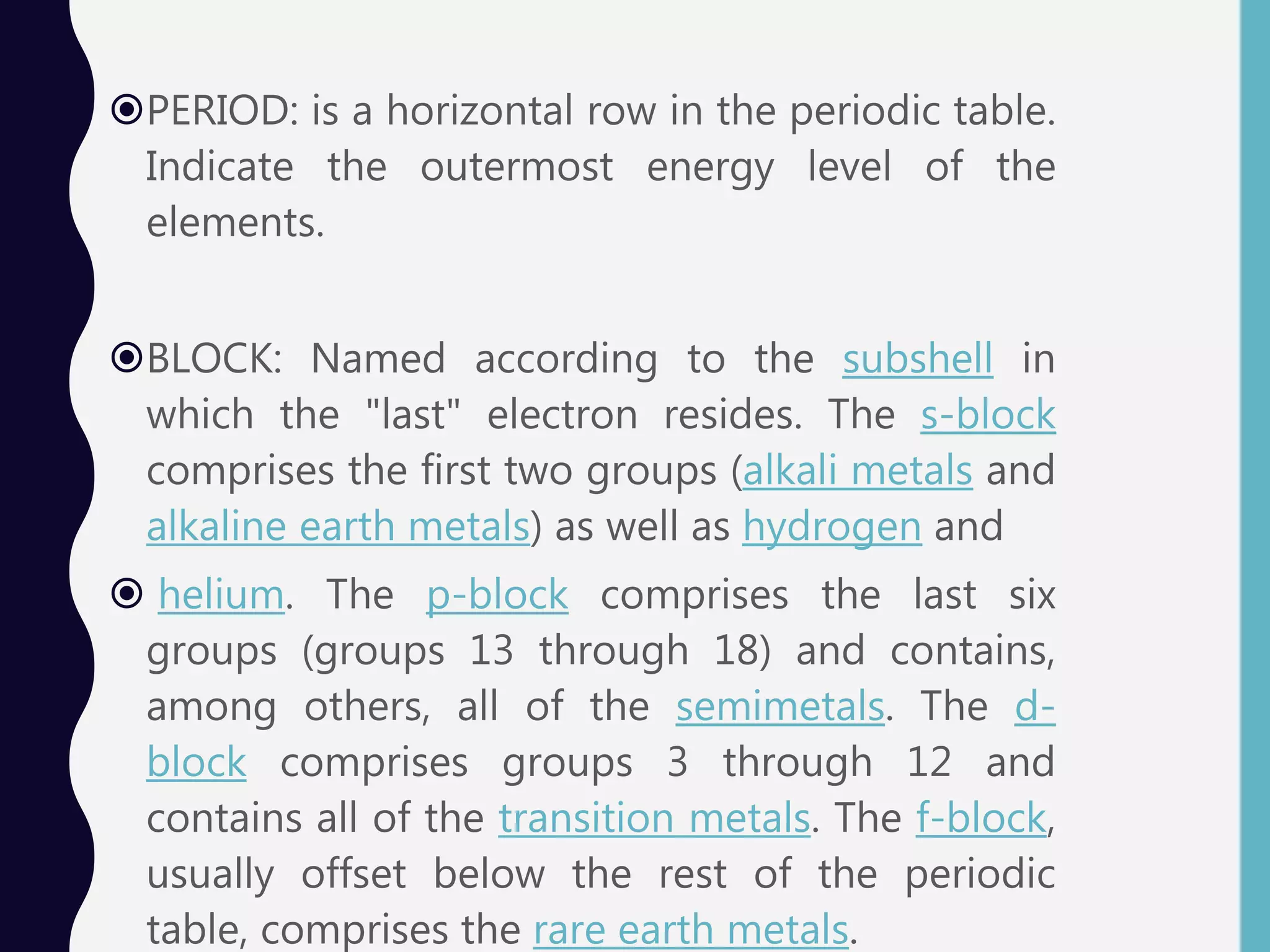 PERIOD: is a horizontal row in the periodic table. Indicate the outermost energy level of the elements.

BLOCK: Named according to the subshell in which the "last" electron resides. The s-block comprises the first two groups (alkali metals and alkaline earth metals) as well as hydrogen and

helium. The p-block comprises the last six groups (groups 13 through 18) and contains, among others, all of the semimetals. The d-block comprises groups 3 through 12 and contains all of the transition metals. The f-block, usually offset below the rest of the periodic table, comprises the rare earth metals.